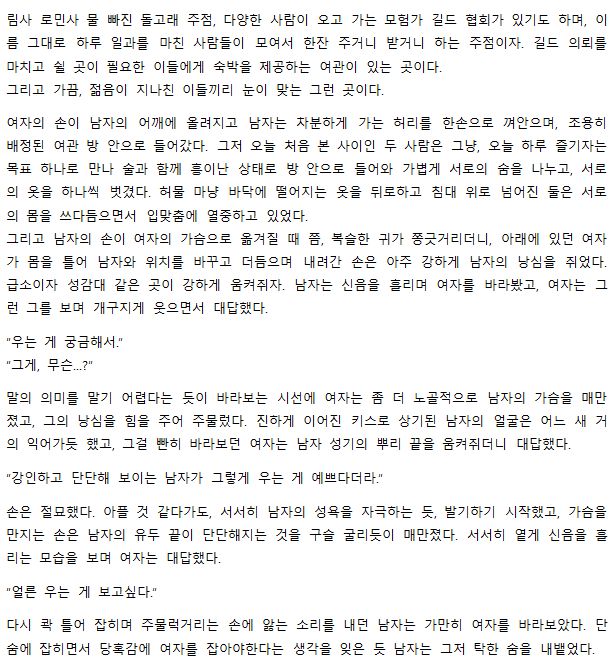 림사 로민사 물 빠진 돌고래 주점, 다양한 사람이 오고 가는 모험가 길드 협회가 있기도 하며, 이름 그대로 하루 일과를 마친 사람들이 모여서 한잔 주거니 받거니 하는 주점이자. 길드 의뢰를 마치고 쉴 곳이 필요한 이들에게 숙박을 제공하는 여관이 있는 곳이다.
그리고 가끔, 젊음이 지나친 이들끼리 눈이 맞는 그런 곳이다.

여자의 손이 남자의 어깨에 올려지고 남자는 차분하게 가는 허리를 한손으로 껴안으며, 조용히 배정된 여관 방 안으로 들어갔다. 그저 오늘 처음 본 사이인 두 사람은 그냥, 오늘 하루 즐기자는 목표 하나로 만나 술과 함께 흥이난 상태로 방 안으로 들어와 가볍게 서로의 숨을 나누고, 서로의 옷을 하나씩 벗겼다. 허물 마냥 바닥에 떨어지는 옷을 뒤로하고 침대 위로 넘어진 둘은 서로의 몸을 쓰다듬으면서 입맞춤에 열중하고 있었다.
그리고 남자의 손이 여자의 가슴으로 옮겨질 때 쯤, 복슬한 귀가 쫑긋거리더니, 아래에 있던 여자가 몸을 틀어 남자와 위치를 바꾸고 더듬으며 내려간 손은 아주 강하게 남자의 낭심을 쥐었다. 급소이자 성감대 같은 곳이 강하게 움켜쥐자. 남자는 신음을 흘리며 여자를 바라봤고, 여자는 그런 그를 보며 개구지게 웃으면서 대답했다.

"우는 게 궁금해서."
"그게, 무슨...?"

말의 의미를 말기 어렵다는 듯이 바라보는 시선에 여자는 좀 더 노골적으로 남자의 가슴을 매만졌고, 그의 낭심을 힘을 주어 주물렀다. 진하게 이어진 키스로 상기된 남자의 얼굴은 어느 새 거의 익어가듯 했고, 그걸 빤히 바라보던 여자는 남자 성기의 뿌리 끝을 움켜쥐더니 대답했다.

"강인하고 단단해 보이는 남자가 그렇게 우는 게 예쁘다더라."

손은 절묘했다. 아플 것 같다가도, 서서히 남자의 성욕을 자극하는 듯, 발기하기 시작했고, 가슴을 만지는 손은 남자의 유두 끝이 단단해지는 것을 구슬 굴리듯이 매만졌다. 서서히 옅게 신음을 흘리는 모습을 보며 여자는 대답했다.

"얼른 우는 게 보고싶다."

다시 콱 틀어 잡히며 주물럭거리는 손에 앓는 소리를 내던 남자는 가만히 여자를 바라보았다. 단숨에 잡히면서 당혹감에 여자를 잡아야한다는 생각을 잊은 듯 남자는 그저 탁한 숨을 내뱉었다.